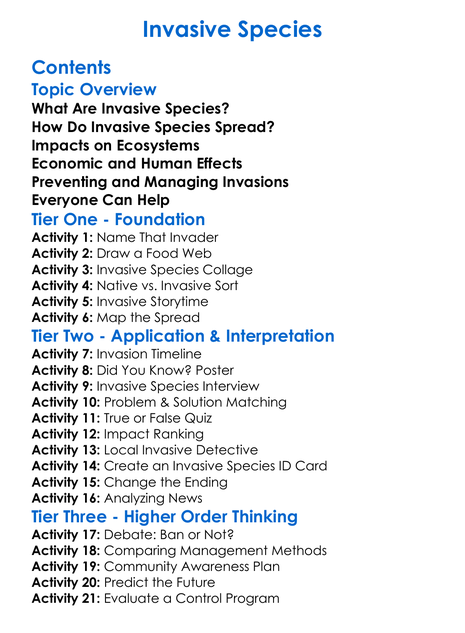 Invasive Species

Contents

Topic Overview

What Are Invasive Species?
How Do Invasive Species Spread?
Impacts on Ecosystems
Economic and Human Effects
Preventing and Managing Invasions
Everyone Can Help

Tier One - Foundation

Activity 1: Name That Invader
Activity 2: Draw a Food Web
Activity 3: Invasive Species Collage
Activity 4: Native vs. Invasive Sort
Activity 5: Invasive Storytime
Activity 6: Map the Spread

Tier Two - Application & Interpretation

Activity 7: Invasion Timeline
Activity 8: Did You Know? Poster
Activity 9: Invasive Species Interview
Activity 10: Problem & Solution Matching
Activity 11: True or False Quiz
Activity 12: Impact Ranking
Activity 13: Local Invasive Detective
Activity 14: Create an Invasive Species ID Card
Activity 15: Change the Ending
Activity 16: Analyzing News

Tier Three - Higher Order Thinking

Activity 17: Debate: Ban or Not?
Activity 18: Comparing Management Methods
Activity 19: Community Awareness Plan
Activity 20: Predict the Future
Activity 21: Evaluate a Control Program